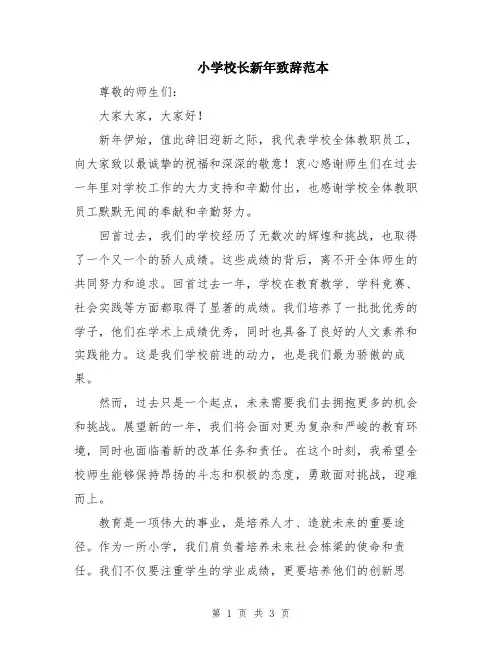 小学校长新年致辞范本

尊敬的师生们：

大家大家，大家好！

新年伊始，值此辞旧迎新之际，我代表学校全体教职员工，向大家致以最诚挚的祝福和深深的敬意！衷心感谢师生们在过去一年里对学校工作的大力支持和辛勤付出，也感谢学校全体教职员工默默无闻的奉献和辛勤努力。

回首过去，我们的学校经历了无数次的辉煌和挑战，也取得了一个又一个的骄人成绩。这些成绩的背后，离不开全体师生的共同努力和追求。回首过去一年，学校在教育教学、学科竞赛、社会实践等方面都取得了显著的成绩。我们培养了一批批优秀的学子，他们在学术上成绩优秀，同时也具备了良好的人文素养和实践能力。这是我们学校前进的动力，也是我们最为骄傲的成果。

然而，过去只是一个起点，未来需要我们去拥抱更多的机会和挑战。展望新的一年，我们将会面对更为复杂和严峻的教育环境，同时也面临着新的改革任务和责任。在这个时刻，我希望全校师生能够保持昂扬的斗志和积极的态度，勇敢面对挑战，迎难而上。

教育是一项伟大的事业，是培养人才、造就未来的重要途径。作为一所小学，我们肩负着培养未来社会栋梁的使命和责任。我们不仅要注重学生的学业成绩，更要培养他们的创新思

第 1 页 共 3 页